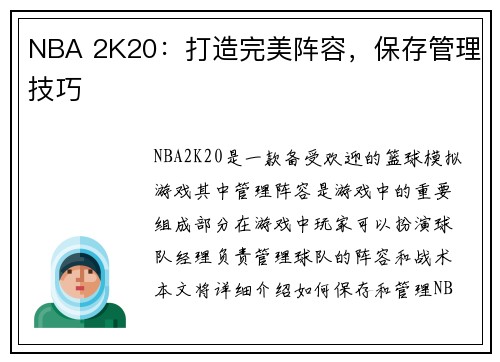 NBA 2K20：打造完美阵容，保存管理技巧

NBA2K20是一款备受欢迎的篮球模拟游戏其中管理阵容是游戏中的重要组成部分在游戏中玩家可以扮演球队经理负责管理球队的阵容和战术本文将详细介绍如何保存和管理NB